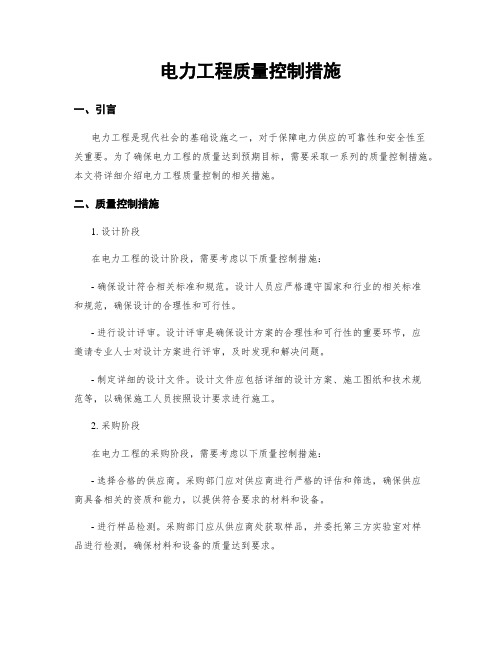 电力工程质量控制措施

一、引言

电力工程是现代社会的基础设施之一，对于保障电力供应的可靠性和安全性至关重要。为了确保电力工程的质量达到预期目标，需要采取一系列的质量控制措施。本文将详细介绍电力工程质量控制的相关措施。

二、质量控制措施

1. 设计阶段

在电力工程的设计阶段，需要考虑以下质量控制措施：

- 确保设计符合相关标准和规范。设计人员应严格遵守国家和行业的相关标准和规范，确保设计的合理性和可行性。

- 进行设计评审。设计评审是确保设计方案的合理性和可行性的重要环节，应邀请专业人士对设计方案进行评审，及时发现和解决问题。

- 制定详细的设计文件。设计文件应包括详细的设计方案、施工图纸和技术规范等，以确保施工人员按照设计要求进行施工。

2. 采购阶段

在电力工程的采购阶段，需要考虑以下质量控制措施：

- 选择合格的供应商。采购部门应对供应商进行严格的评估和筛选，确保供应商具备相关的资质和能力，以提供符合要求的材料和设备。

- 进行样品检测。采购部门应从供应商处获取样品，并委托第三方实验室对样品进行检测，确保材料和设备的质量达到要求。